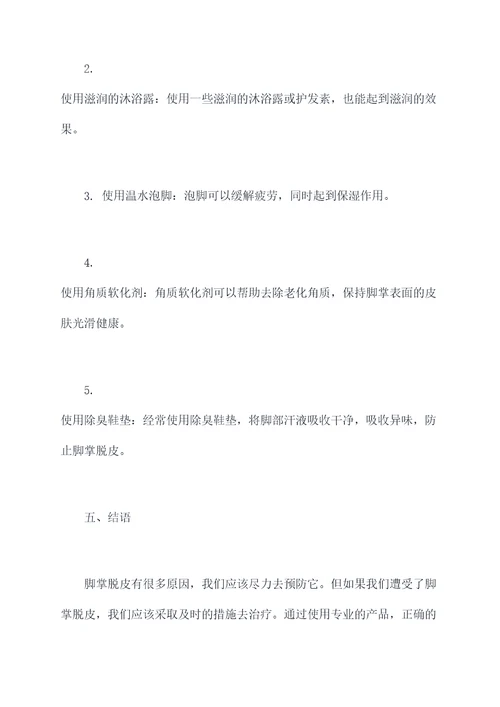 2.

使用滋润的沐浴露：使用一些滋润的沐浴露或护发素，也能起到滋润的效果。

3. 使用温水泡脚：泡脚可以缓解疲劳，同时起到保湿作用。

4.

使用角质软化剂：角质软化剂可以帮助去除老化角质，保持脚掌表面的皮肤光滑健康。

5.

使用除臭鞋垫：经常使用除臭鞋垫，将脚部汗液吸收干净，吸收异味，防止脚掌脱皮。

五、结语

脚掌脱皮有很多原因，我们应该尽力去预防它。但如果我们遭受了脚掌脱皮，我们应该采取及时的措施去治疗。通过使用专业的产品，正确的